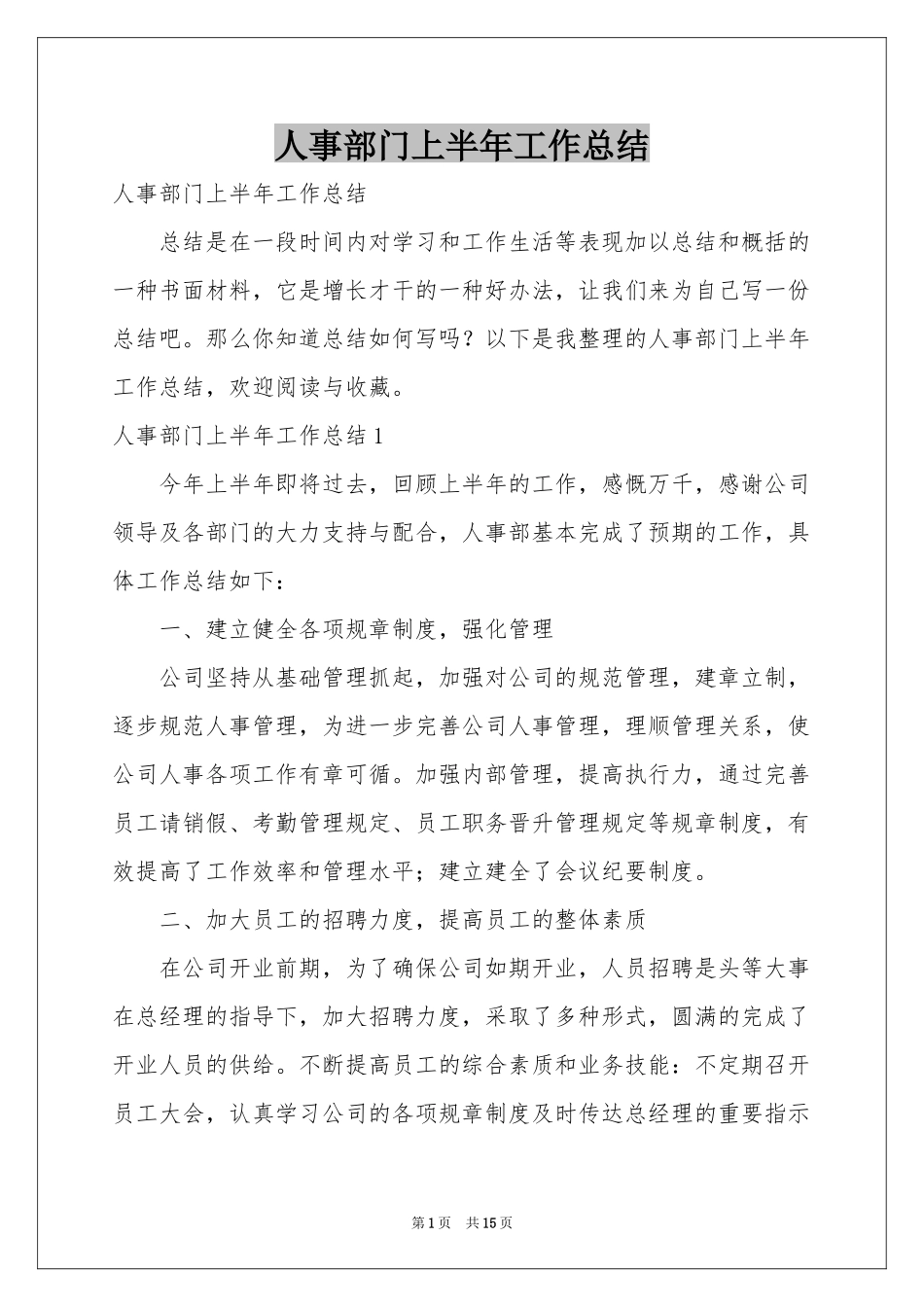 人事部门上半年工作总结

人事部门上半年工作总结

总结是在一段时间内对学习和工作生活等表现加以总结和概括的一种书面材料，它是增长才干的一种好办法，让我们来为自己写一份总结吧。那么你知道总结如何写吗？以下是我整理的人事部门上半年工作总结，欢迎阅读与收藏。

人事部门上半年工作总结1

今年上半年即将过去，回顾上半年的工作，感慨万千，感谢公司领导及各部门的大力支持与配合，人事部基本完成了预期的工作，具体工作总结如下：

一、建立健全各项规章制度，强化管理

公司坚持从基础管理抓起，加强对公司的规范管理，建章立制，逐步规范人事管理，为进一步完善公司人事管理，理顺管理关系，使公司人事各项工作有章可循。加强内部管理，提高执行力，通过完善员工请销假、考勤管理规定、员工职务晋升管理规定等规章制度，有效提高了工作效率和管理水平；建立建全了会议纪要制度。

二、加大员工的招聘力度，提高员工的整体素质

在公司开业前期，为了确保公司如期开业，人员招聘是头等大事在总经理的指导下，加大招聘力度，采取了多种形式，圆满的完成了开业人员的供给。不断提高员工的综合素质和业务技能：不定期召开员工大会，认真学习公司的各项规章制度及时传达总经理的重要指示

第1页 共15页